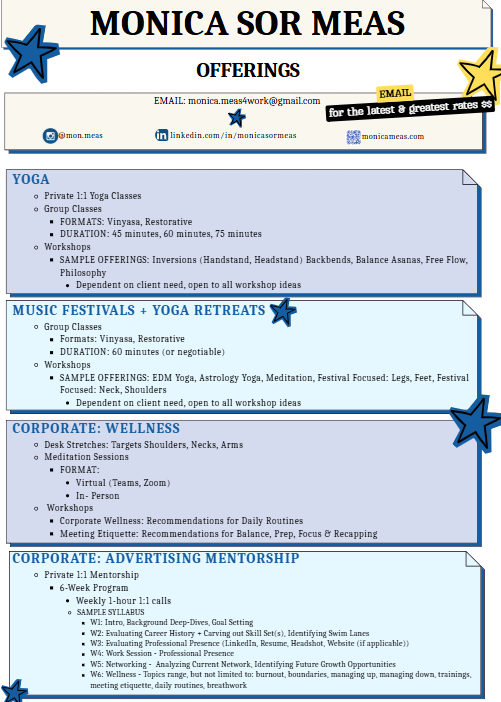 MONICA SOR MEAS

OFFERINGS

EMAIL: monica.meas4work@gmail.com

EMAIL
for the latest & greatest rates $$

@mon.meas
linkedin.com/in/monicasormeas
monicameas.com

YOGA
- Private 1:1 Yoga Classes
- Group Classes
  - FORMATS: Vinyasa, Restorative
  - DURATION: 45 minutes, 60 minutes, 75 minutes
- Workshops
  - SAMPLE OFFERINGS: Inversions (Handstand, Headstand) Backbends, Balance Asanas, Free Flow, Philosophy
    - Dependent on client need, open to all workshop ideas

MUSIC FESTIVALS + YOGA RETREATS
- Group Classes
  - Formats: Vinyasa, Restorative
  - DURATION: 60 minutes (or negotiable)
- Workshops
  - SAMPLE OFFERINGS: EDM Yoga, Astrology Yoga, Meditation, Festival Focused: Legs, Feet, Festival Focused: Neck, Shoulders
    - Dependent on client need, open to all workshop ideas

CORPORATE: WELLNESS
- Desk Stretches: Targets Shoulders, Necks, Arms
- Meditation Sessions
  - FORMAT:
    - Virtual (Teams, Zoom)
    - In- Person
- Workshops
  - Corporate Wellness: Recommendations for Daily Routines
  - Meeting Etiquette: Recommendations for Balance, Prep, Focus & Recapping

CORPORATE: ADVERTISING MENTORSHIP
- Private 1:1 Mentorship
  - 6-Week Program
    - Weekly 1-hour 1:1 calls
    - SAMPLE SYLLABUS
      - W1: Intro, Background Deep-Dives, Goal Setting
      - W2: Evaluating Career History + Carving out Skill Set(s), Identifying Swim Lanes
      - W3: Evaluating Professional Presence (LinkedIn, Resume, Headshot, Website (if applicable))
      - W4: Work Session - Professional Presence
      - W5: Networking - Analyzing Current Network, Identifying Future Growth Opportunities
      - W6: Wellness - Topics range, but not limited to: burnout, boundaries, managing up, managing down, trainings, meeting etiquette, daily routines, breathwork